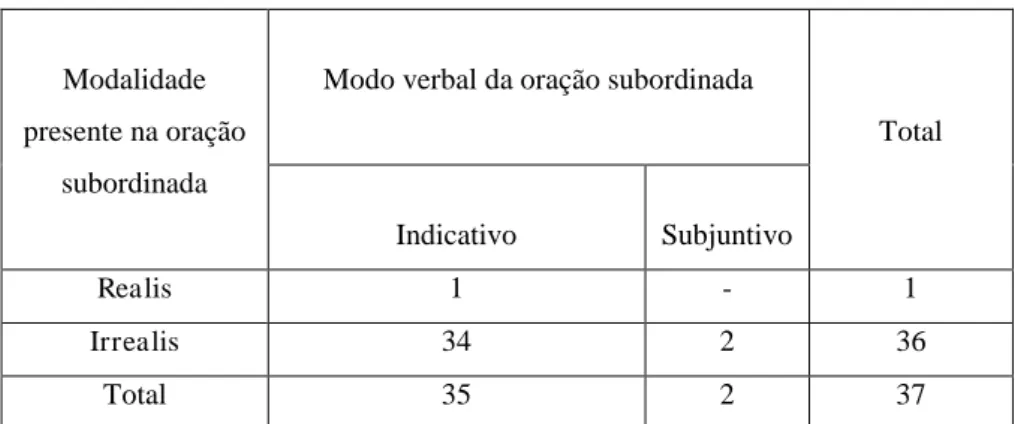 | Modalidade presente na oração subordinada | Modo verbal da oração subordinada | | Total |
|---|---|---|---|
| | Indicativo | Subjuntivo | |
| Realis | 1 | - | 1 |
| Irrealis | 34 | 2 | 36 |
| Total | 35 | 2 | 37 |